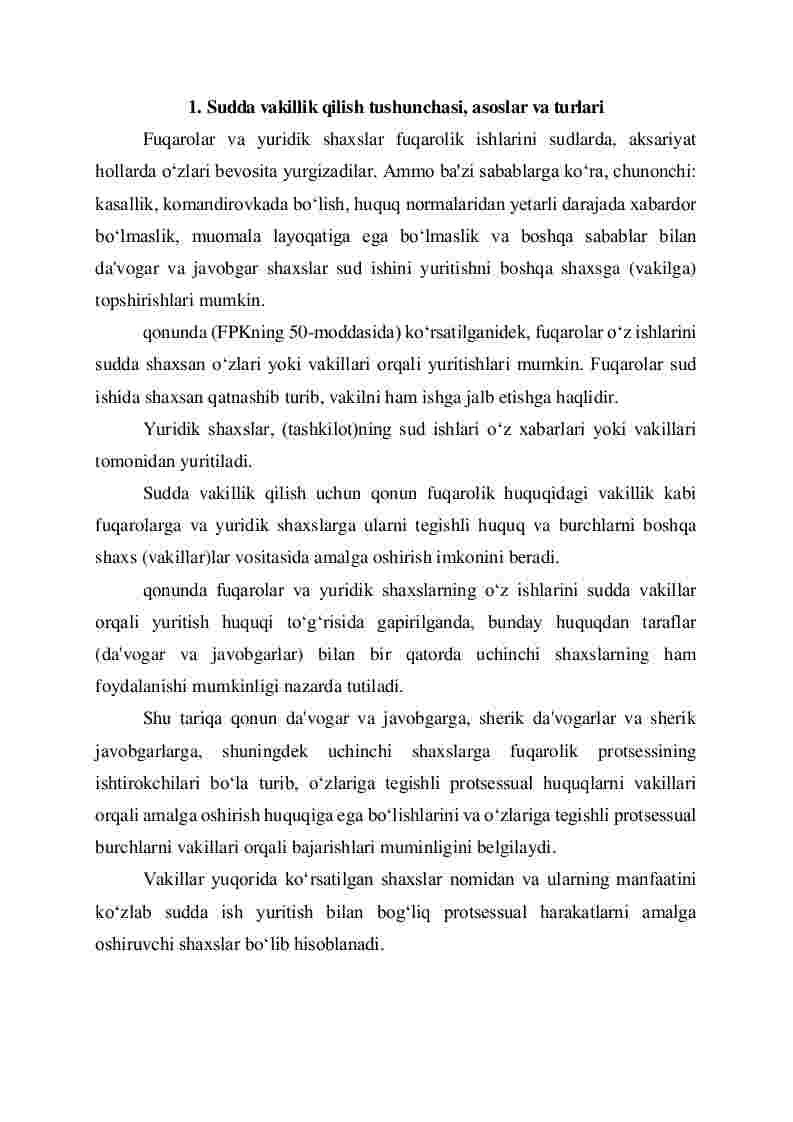 1. Sudda vakillik qilish tushunchasi, asoslar va turlari

Fuqarolar va yuridik shaxslar fuqarolik ishlarini sudlarda, aksariyat hollarda o‘zlari bevosita yurgizadilar. Ammo ba'zi sabablarga ko‘ra, chunonchi: kasallik, komandirovkada bo‘lish, huquq normalaridan yetarli darajada xabardor bo‘lmaslik, muomala layoqatiga ega bo‘lmaslik va boshqa sabablar bilan da'vogar va javobgar shaxslar sud ishini yuritishni boshqa shaxsga (vakilga) topshirishlari mumkin.

qonunda (FPKning 50-moddasida) ko‘rsatilganidek, fuqarolar o‘z ishlarini sudda shaxsan o‘zlari yoki vakillari orqali yuritishlari mumkin. Fuqarolar sud ishida shaxsan qatnashib turib, vakilni ham ishga jalb etishga haqlidir.

Yuridik shaxslar, (tashkilot)ning sud ishlari o‘z xabarlari yoki vakillari tomonidan yuritiladi.

Sudda vakillik qilish uchun qonun fuqarolik huquqidagi vakillik kabi fuqarolarga va yuridik shaxslarga ularni tegishli huquq va burchlarni boshqa shaxs (vakillar)lar vositasida amalga oshirish imkonini beradi.

qonunda fuqarolar va yuridik shaxslarning o‘z ishlarini sudda vakillar orqali yuritish huquqi to‘g‘risida gapirilganda, bunday huquqdan taraflar (da'vogar va javobgarlar) bilan bir qatorda uchinchi shaxslarning ham foydalanishi mumkinligi nazarda tutiladi.

Shu tariqa qonun da'vogar va javobgarga, sherik da'vogarlar va sherik javobgarlarga, shuningdek uchinchi shaxslarga fuqarolik protsessining ishtirokchilari bo‘la turib, o‘zlariga tegishli protsessual huquqlarni vakillari orqali amalga oshirish huquqiga ega bo‘lishlarini va o‘zlariga tegishli protsessual burchlarni vakillari orqali bajarishlari muminligini belgilaydi.

Vakillar yuqorida ko‘rsatilgan shaxslar nomidan va ularning manfaatini ko‘zlab sudda ish yuritish bilan bog‘liq protsessual harakatlarni amalga oshiruvchi shaxslar bo‘lib hisoblanadi.